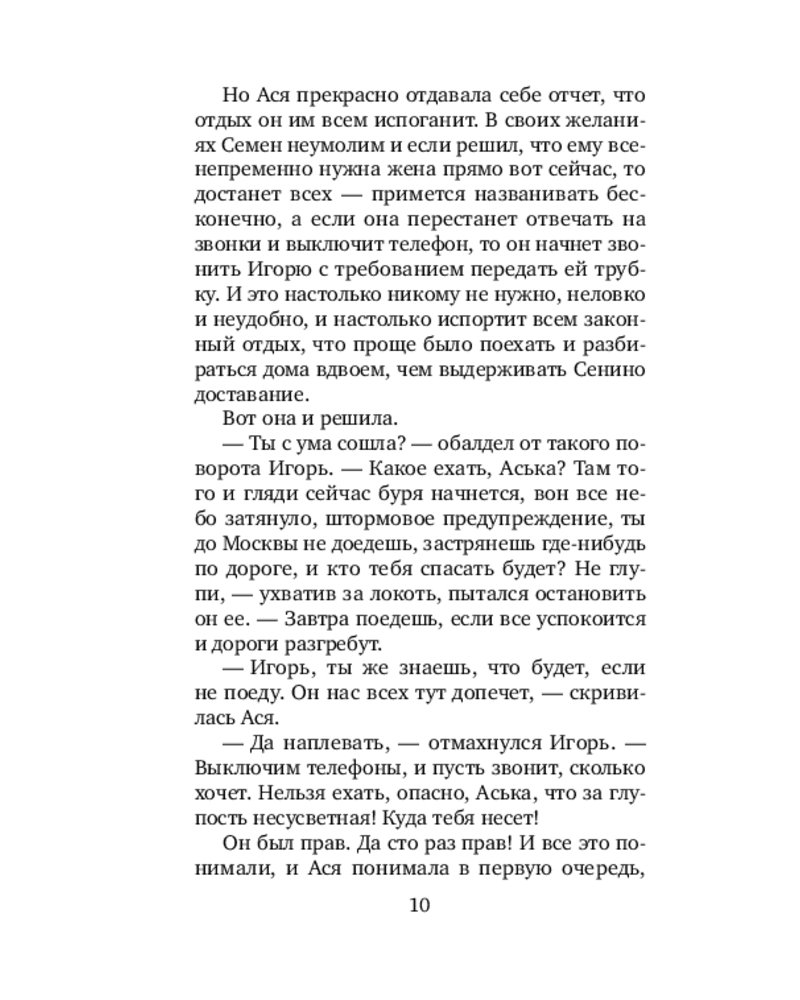 Но Ася прекрасно отдавала себе отчет, что отдых он им всем испоганит. В своих желаниях Семен неумолим и если решил, что ему всенепременно нужна жена прямо вот сейчас, то достанет всех — примется названивать бесконечно, а если она перестанет отвечать на звонки и выключит телефон, то он начнет звонить Игорю с требованием передать ей трубку. И это настолько никому не нужно, неловко и неудобно, и настолько испортит всем законный отдых, что проще было поехать и разбираться дома вдвоем, чем выдерживать Сенино доставание.

Вот она и решила.

— Ты с ума сошла? — обалдел от такого поворота Игорь. — Какое ехать, Аська? Там того и гляди сейчас буря начнется, вон все небо затянуло, штормовое предупреждение, ты до Москвы не доедешь, застрянешь где-нибудь по дороге, и кто тебя спасать будет? Не глупи, — ухватив за локоть, пытался остановить он ее. — Завтра поедешь, если все успокоится и дороги разгребут.

— Игорь, ты же знаешь, что будет, если не поеду. Он нас всех тут допечет, — скривилась Ася.

— Да наплевать, — отмахнулся Игорь. — Выключим телефоны, и пусть звонит, сколько хочет. Нельзя ехать, опасно, Аська, что за глупость несусветная! Куда тебя несет!

Он был прав. Да сто раз прав! И все это понимали, и Ася понимала в первую очередь,

10